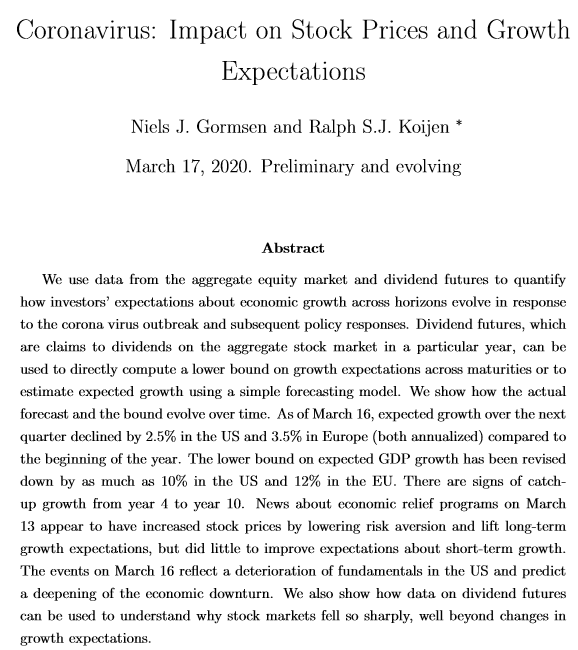 Coronavirus: Impact on Stock Prices and Growth Expectations

Niels J. Gormsen and Ralph S.J. Koijen *

March 17, 2020. Preliminary and evolving

Abstract

We use data from the aggregate equity market and dividend futures to quantify how investors' expectations about economic growth across horizons evolve in response to the corona virus outbreak and subsequent policy responses. Dividend futures, which are claims to dividends on the aggregate stock market in a particular year, can be used to directly compute a lower bound on growth expectations across maturities or to estimate expected growth using a simple forecasting model. We show how the actual forecast and the bound evolve over time. As of March 16, expected growth over the next quarter declined by 2.5% in the US and 3.5% in Europe (both annualized) compared to the beginning of the year. The lower bound on expected GDP growth has been revised down by as much as 10% in the US and 12% in the EU. There are signs of catch-up growth from year 4 to year 10. News about economic relief programs on March 13 appear to have increased stock prices by lowering risk aversion and lift long-term growth expectations, but did little to improve expectations about short-term growth. The events on March 16 reflect a deterioration of fundamentals in the US and predict a deepening of the economic downturn. We also show how data on dividend futures can be used to understand why stock markets fell so sharply, well beyond changes in growth expectations.